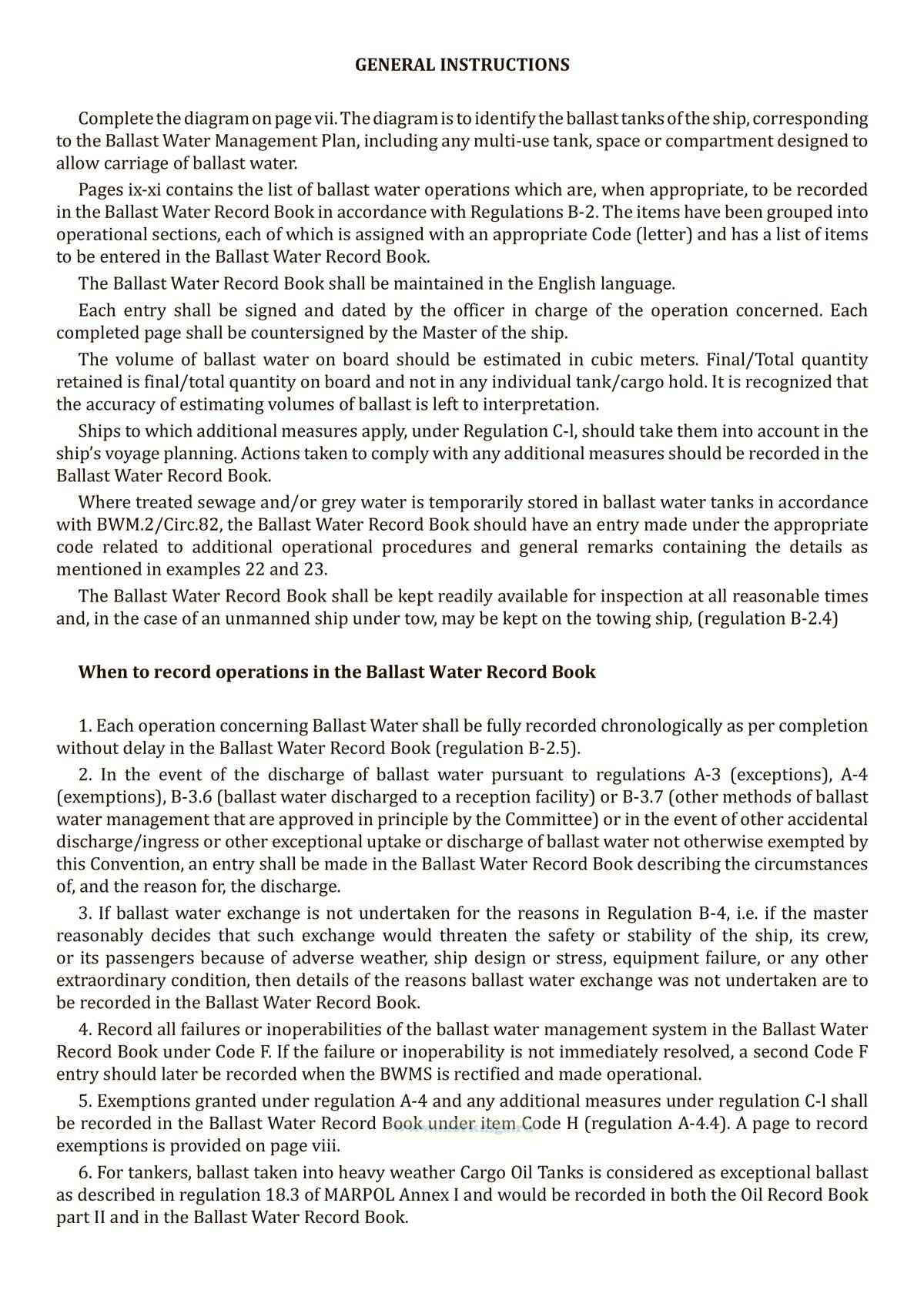 GENERAL INSTRUCTIONS

Complete the diagram on page vii. The diagram is to identify the ballast tanks of the ship, corresponding to the Ballast Water Management Plan, including any multi-use tank, space or compartment designed to allow carriage of ballast water.

Pages ix-xi contains the list of ballast water operations which are, when appropriate, to be recorded in the Ballast Water Record Book in accordance with Regulations B-2. The items have been grouped into operational sections, each of which is assigned with an appropriate Code (letter) and has a list of items to be entered in the Ballast Water Record Book.

The Ballast Water Record Book shall be maintained in the English language.

Each entry shall be signed and dated by the officer in charge of the operation concerned. Each completed page shall be countersigned by the Master of the ship.

The volume of ballast water on board should be estimated in cubic meters. Final/Total quantity retained is final/total quantity on board and not in any individual tank/cargo hold. It is recognized that the accuracy of estimating volumes of ballast is left to interpretation.

Ships to which additional measures apply, under Regulation C-l, should take them into account in the ship's voyage planning. Actions taken to comply with any additional measures should be recorded in the Ballast Water Record Book.

Where treated sewage and/or grey water is temporarily stored in ballast water tanks in accordance with BWM.2/Circ.82, the Ballast Water Record Book should have an entry made under the appropriate code related to additional operational procedures and general remarks containing the details as mentioned in examples 22 and 23.

The Ballast Water Record Book shall be kept readily available for inspection at all reasonable times and, in the case of an unmanned ship under tow, may be kept on the towing ship, (regulation B-2.4)

When to record operations in the Ballast Water Record Book

1. Each operation concerning Ballast Water shall be fully recorded chronologically as per completion without delay in the Ballast Water Record Book (regulation B-2.5).

2. In the event of the discharge of ballast water pursuant to regulations A-3 (exceptions), A-4 (exemptions), B-3.6 (ballast water discharged to a reception facility) or B-3.7 (other methods of ballast water management that are approved in principle by the Committee) or in the event of other accidental discharge/ingress or other exceptional uptake or discharge of ballast water not otherwise exempted by this Convention, an entry shall be made in the Ballast Water Record Book describing the circumstances of, and the reason for, the discharge.

3. If ballast water exchange is not undertaken for the reasons in Regulation B-4, i.e. if the master reasonably decides that such exchange would threaten the safety or stability of the ship, its crew, or its passengers because of adverse weather, ship design or stress, equipment failure, or any other extraordinary condition, then details of the reasons ballast water exchange was not undertaken are to be recorded in the Ballast Water Record Book.

4. Record all failures or inoperabilities of the ballast water management system in the Ballast Water Record Book under Code F. If the failure or inoperability is not immediately resolved, a second Code F entry should later be recorded when the BWMS is rectified and made operational.

5. Exemptions granted under regulation A-4 and any additional measures under regulation C-l shall be recorded in the Ballast Water Record Book under item Code H (regulation A-4.4). A page to record exemptions is provided on page viii.

6. For tankers, ballast taken into heavy weather Cargo Oil Tanks is considered as exceptional ballast as described in regulation 18.3 of MARPOL Annex I and would be recorded in both the Oil Record Book part II and in the Ballast Water Record Book.